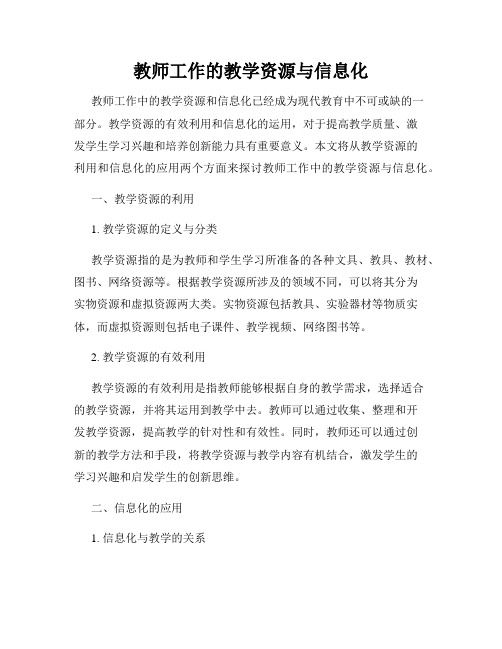 教师工作的教学资源与信息化

教师工作中的教学资源和信息化已经成为现代教育中不可或缺的一部分。教学资源的有效利用和信息化的运用，对于提高教学质量、激发学生学习兴趣和培养创新能力具有重要意义。本文将从教学资源的利用和信息化的应用两个方面来探讨教师工作中的教学资源与信息化。

一、教学资源的利用

1. 教学资源的定义与分类

教学资源指的是为教师和学生学习所准备的各种文具、教具、教材、图书、网络资源等。根据教学资源所涉及的领域不同，可以将其分为实物资源和虚拟资源两大类。实物资源包括教具、实验器材等物质实体，而虚拟资源则包括电子课件、教学视频、网络图书等。

2. 教学资源的有效利用

教学资源的有效利用是指教师能够根据自身的教学需求，选择适合的教学资源，并将其运用到教学中去。教师可以通过收集、整理和开发教学资源，提高教学的针对性和有效性。同时，教师还可以通过创新的教学方法和手段，将教学资源与教学内容有机结合，激发学生的学习兴趣和启发学生的创新思维。

二、信息化的应用

1. 信息化与教学的关系